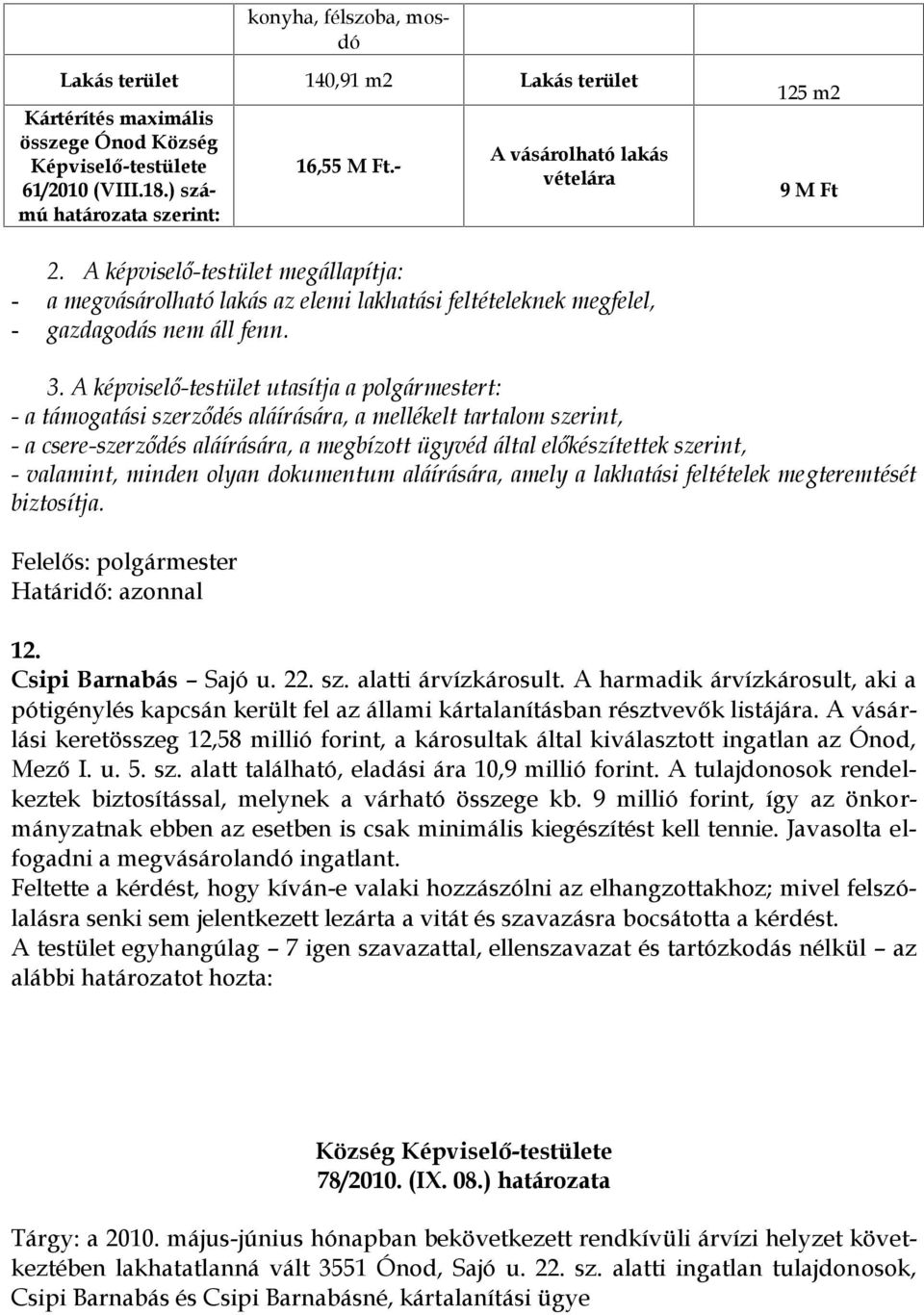 | | konyha, félszoba, mosdó | | |
|---|---|---|---|
| Lakás terület | 140,91 m2 | Lakás terület | 125 m2 |
| Kártérítés maximális összege Ónod Község Képviselő-testülete 61/2010 (VIII.18.) számú határozata szerint: | 16,55 M Ft.- | A vásárolható lakás vételára | 9 M Ft |

2. A képviselő-testület megállapítja:
- a megvásárolható lakás az elemi lakhatási feltételeknek megfelel,
- gazdagodás nem áll fenn.

3. A képviselő-testület utasítja a polgármestert:
- a támogatási szerződés aláírására, a mellékelt tartalom szerint,
- a csere-szerződés aláírására, a megbízott ügyvéd által előkészítettek szerint,
- valamint, minden olyan dokumentum aláírására, amely a lakhatási feltételek megteremtését biztosítja.

Felelős: polgármester
Határidő: azonnal

12.
Csipi Barnabás – Sajó u. 22. sz. alatti árvízkárosult. A harmadik árvízkárosult, aki a pótigénylés kapcsán került fel az állami kártalanításban résztvevők listájára. A vásárlási keretösszeg 12,58 millió forint, a károsultak által kiválasztott ingatlan az Ónod, Mező I. u. 5. sz. alatt található, eladási ára 10,9 millió forint. A tulajdonosok rendelkeztek biztosítással, melynek a várható összege kb. 9 millió forint, így az önkormányzatnak ebben az esetben is csak minimális kiegészítést kell tennie. Javasolta elfogadni a megvásárolandó ingatlant.
Feltette a kérdést, hogy kíván-e valaki hozzászólni az elhangzottakhoz; mivel felszólalásra senki sem jelentkezett lezárta a vitát és szavazásra bocsátotta a kérdést.
A testület egyhangúlag – 7 igen szavazattal, ellenszavazat és tartózkodás nélkül – az alábbi határozatot hozta:

Község Képviselő-testülete
78/2010. (IX. 08.) határozata

Tárgy: a 2010. május-június hónapban bekövetkezett rendkívüli árvízi helyzet következtében lakhatatlanná vált 3551 Ónod, Sajó u. 22. sz. alatti ingatlan tulajdonosok, Csipi Barnabás és Csipi Barnabásné, kártalanítási ügye